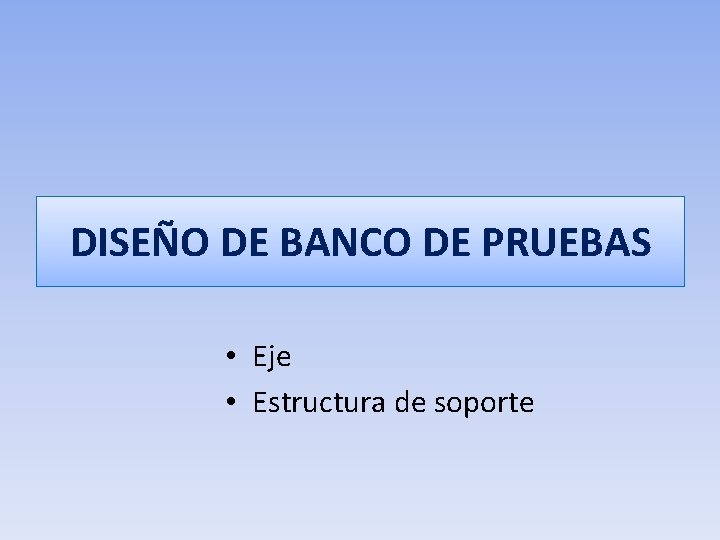 DISEÑO DE BANCO DE PRUEBAS

• Eje
• Estructura de soporte